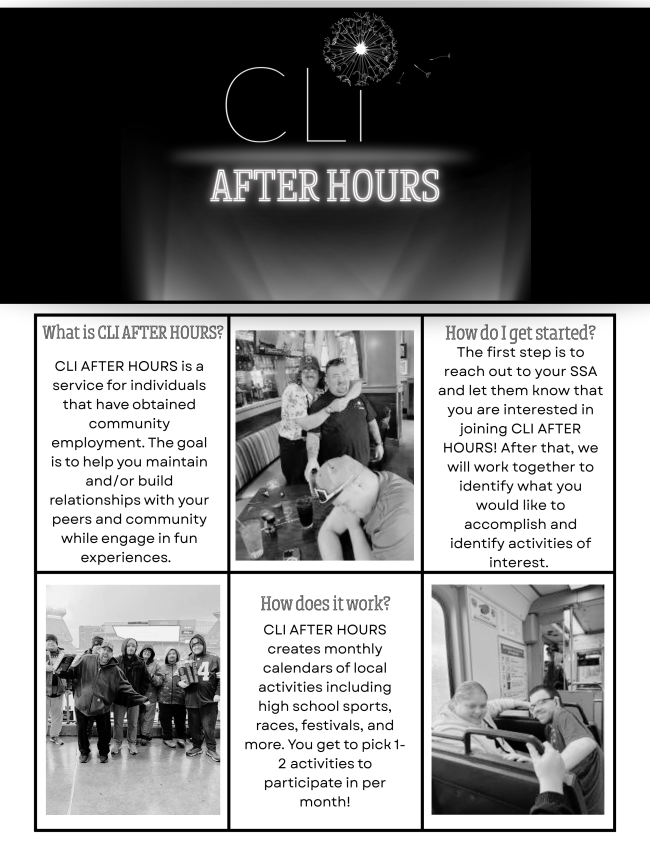 CLI

AFTER HOURS

What is CLI AFTER HOURS?

CLI AFTER HOURS is a service for individuals that have obtained community employment. The goal is to help you maintain and/or build relationships with your peers and community while engage in fun experiences.

How do I get started?

The first step is to reach out to your SSA and let them know that you are interested in joining CLI AFTER HOURS! After that, we will work together to identify what you would like to accomplish and identify activities of interest.

How does it work?

CLI AFTER HOURS creates monthly calendars of local activities including high school sports, races, festivals, and more. You get to pick 1-2 activities to participate in per month!